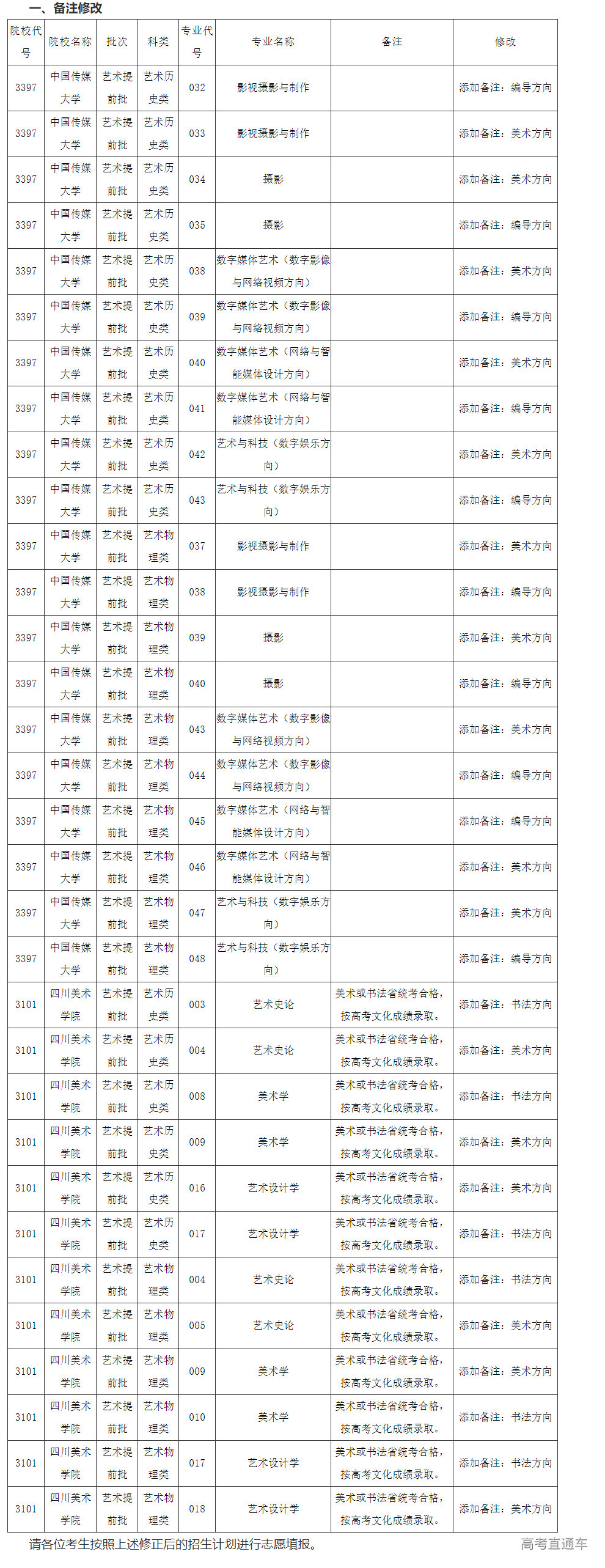 一、备注修改

| 院校代号 | 院校名称 | 批次 | 科类 | 专业代号 | 专业名称 | 备注 | 修改 |
|---|---|---|---|---|---|---|---|
| 3397 | 中国传媒大学 | 艺术提前批 | 艺术历史类 | 032 | 影视摄影与制作 | | 添加备注：编导方向 |
| 3397 | 中国传媒大学 | 艺术提前批 | 艺术历史类 | 033 | 影视摄影与制作 | | 添加备注：美术方向 |
| 3397 | 中国传媒大学 | 艺术提前批 | 艺术历史类 | 034 | 摄影 | | 添加备注：美术方向 |
| 3397 | 中国传媒大学 | 艺术提前批 | 艺术历史类 | 035 | 摄影 | | 添加备注：编导方向 |
| 3397 | 中国传媒大学 | 艺术提前批 | 艺术历史类 | 038 | 数字媒体艺术（数字影像与网络视频方向） | | 添加备注：美术方向 |
| 3397 | 中国传媒大学 | 艺术提前批 | 艺术历史类 | 039 | 数字媒体艺术（数字影像与网络视频方向） | | 添加备注：编导方向 |
| 3397 | 中国传媒大学 | 艺术提前批 | 艺术历史类 | 040 | 数字媒体艺术（网络与智能媒体设计方向） | | 添加备注：美术方向 |
| 3397 | 中国传媒大学 | 艺术提前批 | 艺术历史类 | 041 | 数字媒体艺术（网络与智能媒体设计方向） | | 添加备注：编导方向 |
| 3397 | 中国传媒大学 | 艺术提前批 | 艺术历史类 | 042 | 艺术与科技（数字娱乐方向） | | 添加备注：美术方向 |
| 3397 | 中国传媒大学 | 艺术提前批 | 艺术历史类 | 043 | 艺术与科技（数字娱乐方向） | | 添加备注：编导方向 |
| 3397 | 中国传媒大学 | 艺术提前批 | 艺术物理类 | 037 | 影视摄影与制作 | | 添加备注：美术方向 |
| 3397 | 中国传媒大学 | 艺术提前批 | 艺术物理类 | 038 | 影视摄影与制作 | | 添加备注：编导方向 |
| 3397 | 中国传媒大学 | 艺术提前批 | 艺术物理类 | 039 | 摄影 | | 添加备注：美术方向 |
| 3397 | 中国传媒大学 | 艺术提前批 | 艺术物理类 | 040 | 摄影 | | 添加备注：编导方向 |
| 3397 | 中国传媒大学 | 艺术提前批 | 艺术物理类 | 043 | 数字媒体艺术（数字影像与网络视频方向） | | 添加备注：美术方向 |
| 3397 | 中国传媒大学 | 艺术提前批 | 艺术物理类 | 044 | 数字媒体艺术（数字影像与网络视频方向） | | 添加备注：编导方向 |
| 3397 | 中国传媒大学 | 艺术提前批 | 艺术物理类 | 045 | 数字媒体艺术（网络与智能媒体设计方向） | | 添加备注：编导方向 |
| 3397 | 中国传媒大学 | 艺术提前批 | 艺术物理类 | 046 | 数字媒体艺术（网络与智能媒体设计方向） | | 添加备注：美术方向 |
| 3397 | 中国传媒大学 | 艺术提前批 | 艺术物理类 | 047 | 艺术与科技（数字娱乐方向） | | 添加备注：美术方向 |
| 3397 | 中国传媒大学 | 艺术提前批 | 艺术物理类 | 048 | 艺术与科技（数字娱乐方向） | | 添加备注：编导方向 |
| 3101 | 四川美术学院 | 艺术提前批 | 艺术历史类 | 003 | 艺术史论 | 美术或书法省统考合格，按高考文化成绩录取。 | 添加备注：书法方向 |
| 3101 | 四川美术学院 | 艺术提前批 | 艺术历史类 | 004 | 艺术史论 | 美术或书法省统考合格，按高考文化成绩录取。 | 添加备注：美术方向 |
| 3101 | 四川美术学院 | 艺术提前批 | 艺术历史类 | 008 | 美术学 | 美术或书法省统考合格，按高考文化成绩录取。 | 添加备注：书法方向 |
| 3101 | 四川美术学院 | 艺术提前批 | 艺术历史类 | 009 | 美术学 | 美术或书法省统考合格，按高考文化成绩录取。 | 添加备注：美术方向 |
| 3101 | 四川美术学院 | 艺术提前批 | 艺术历史类 | 016 | 艺术设计学 | 美术或书法省统考合格，按高考文化成绩录取。 | 添加备注：美术方向 |
| 3101 | 四川美术学院 | 艺术提前批 | 艺术历史类 | 017 | 艺术设计学 | 美术或书法省统考合格，按高考文化成绩录取。 | 添加备注：书法方向 |
| 3101 | 四川美术学院 | 艺术提前批 | 艺术物理类 | 004 | 艺术史论 | 美术或书法省统考合格，按高考文化成绩录取。 | 添加备注：书法方向 |
| 3101 | 四川美术学院 | 艺术提前批 | 艺术物理类 | 005 | 艺术史论 | 美术或书法省统考合格，按高考文化成绩录取。 | 添加备注：美术方向 |
| 3101 | 四川美术学院 | 艺术提前批 | 艺术物理类 | 009 | 美术学 | 美术或书法省统考合格，按高考文化成绩录取。 | 添加备注：美术方向 |
| 3101 | 四川美术学院 | 艺术提前批 | 艺术物理类 | 010 | 美术学 | 美术或书法省统考合格，按高考文化成绩录取。 | 添加备注：书法方向 |
| 3101 | 四川美术学院 | 艺术提前批 | 艺术物理类 | 017 | 艺术设计学 | 美术或书法省统考合格，按高考文化成绩录取。 | 添加备注：书法方向 |
| 3101 | 四川美术学院 | 艺术提前批 | 艺术物理类 | 018 | 艺术设计学 | 美术或书法省统考合格，按高考文化成绩录取。 | 添加备注：美术方向 |

请各位考生按照上述修正后的招生计划进行志愿填报。

高考直通车